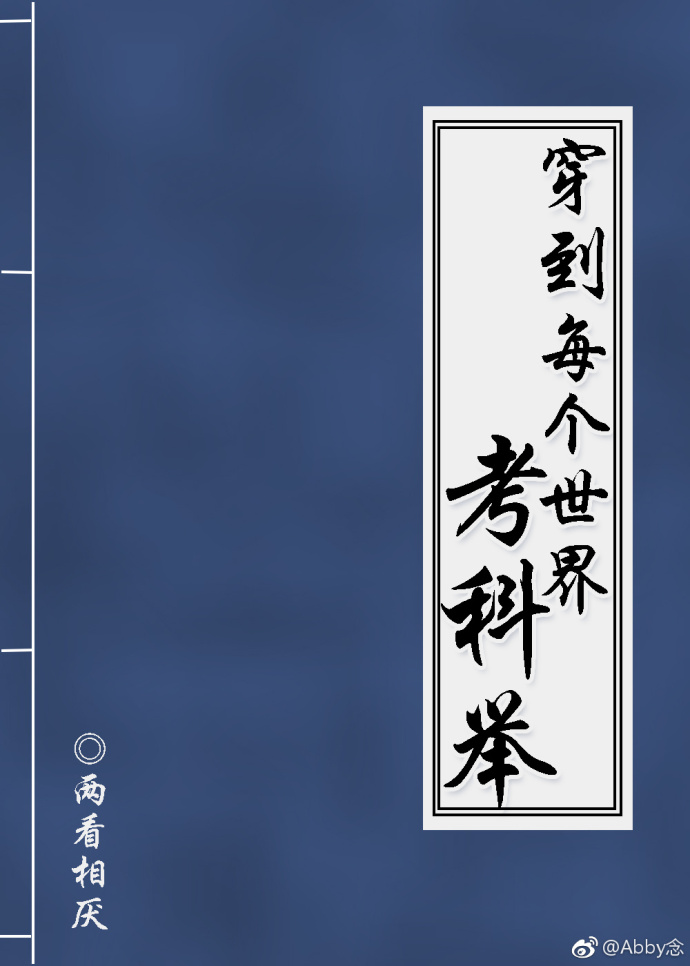 穿到每个世界考科举

◎两看相厌

@Abby念